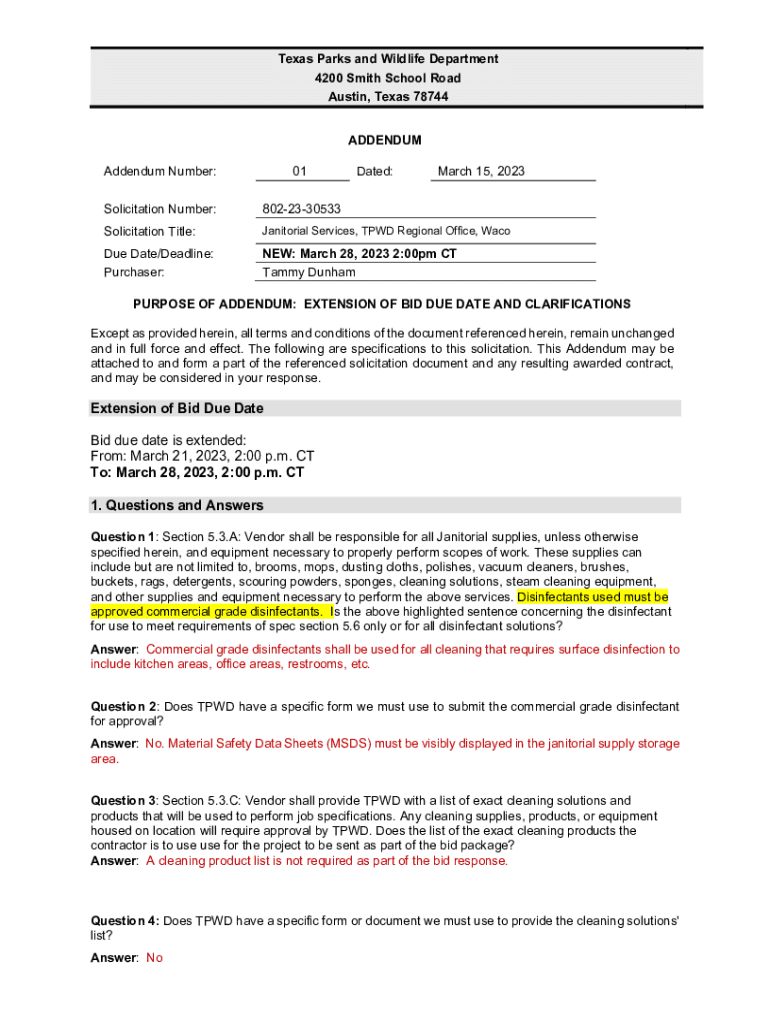 Texas Parks and Wildlife Department
4200 Smith School Road
Austin, Texas 78744

ADDENDUM

Addendum Number: 01 Dated: March 15, 2023

Solicitation Number: 802-23-30533

Solicitation Title: Janitorial Services, TPWD Regional Office, Waco

Due Date/Deadline: NEW: March 28, 2023 2:00pm CT
Purchaser: Tammy Dunham

PURPOSE OF ADDENDUM: EXTENSION OF BID DUE DATE AND CLARIFICATIONS

Except as provided herein, all terms and conditions of the document referenced herein, remain unchanged and in full force and effect. The following are specifications to this solicitation. This Addendum may be attached to and form a part of the referenced solicitation document and any resulting awarded contract, and may be considered in your response.

Extension of Bid Due Date

Bid due date is extended:
From: March 21, 2023, 2:00 p.m. CT
To: March 28, 2023, 2:00 p.m. CT

1. Questions and Answers

Question 1: Section 5.3.A: Vendor shall be responsible for all Janitorial supplies, unless otherwise specified herein, and equipment necessary to properly perform scopes of work. These supplies can include but are not limited to, brooms, mops, dusting cloths, polishes, vacuum cleaners, brushes, buckets, rags, detergents, scouring powders, sponges, cleaning solutions, steam cleaning equipment, and other supplies and equipment necessary to perform the above services. Disinfectants used must be approved commercial grade disinfectants. Is the above highlighted sentence concerning the disinfectant for use to meet requirements of spec section 5.6 only or for all disinfectant solutions?

Answer: Commercial grade disinfectants shall be used for all cleaning that requires surface disinfection to include kitchen areas, office areas, restrooms, etc.

Question 2: Does TPWD have a specific form we must use to submit the commercial grade disinfectant for approval?

Answer: No. Material Safety Data Sheets (MSDS) must be visibly displayed in the janitorial supply storage area.

Question 3: Section 5.3.C: Vendor shall provide TPWD with a list of exact cleaning solutions and products that will be used to perform job specifications. Any cleaning supplies, products, or equipment housed on location will require approval by TPWD. Does the list of the exact cleaning products the contractor is to use use for the project to be sent as part of the bid package?
Answer: A cleaning product list is not required as part of the bid response.

Question 4: Does TPWD have a specific form or document we must use to provide the cleaning solutions' list?

Answer: No